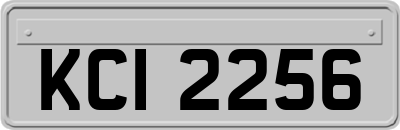 KCI 2256